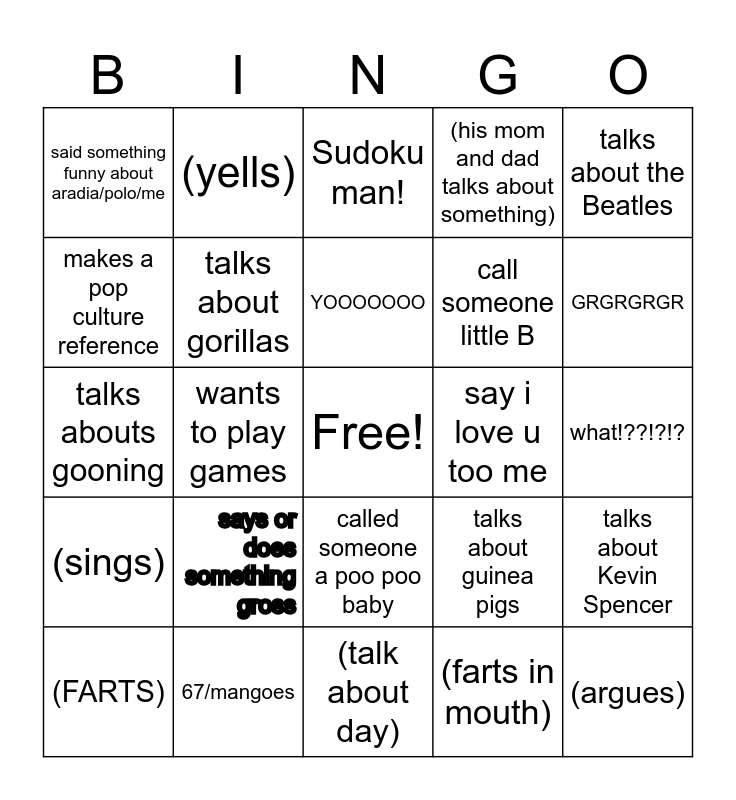 | B | I | N | G | O |
|---|---|---|---|---|
| said something funny about aradia/polo/me | (yells) | Sudoku man! | (his mom and dad talks about something) | talks about the Beatles |
| makes a pop culture reference | talks about gorillas | YOOOOOOO | call someone little B | GRGRGRGR |
| talks abouts gooning | wants to play games | Free! | say i love u too me | what!??!?!? |
| (sings) | says or does something gross | called someone a poo poo baby | talks about guinea pigs | talks about Kevin Spencer |
| (FARTS) | 67/mangoes | (talk about day) | (farts in mouth) | (argues) |